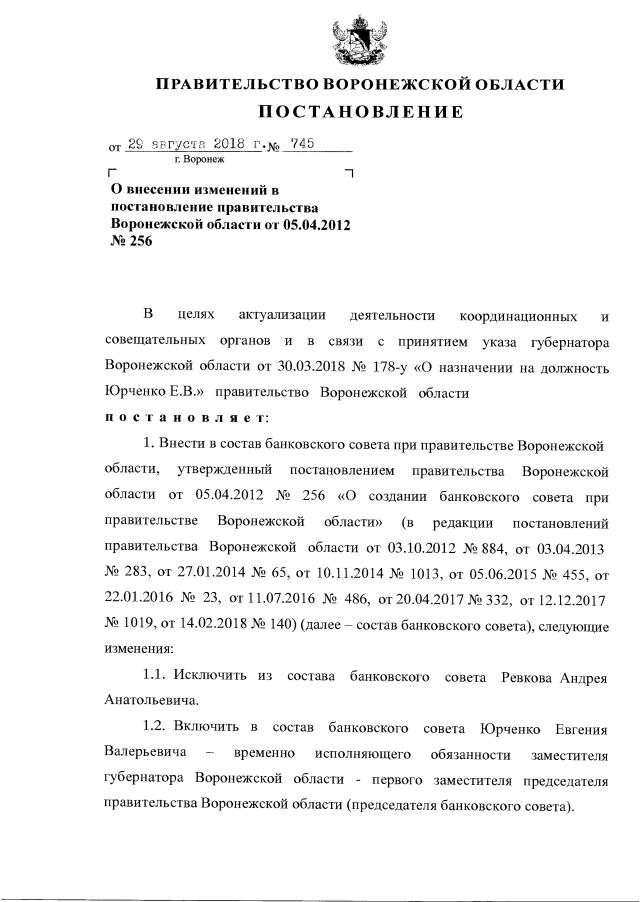 ПРАВИТЕЛЬСТВО ВОРОНЕЖСКОЙ ОБЛАСТИ

ПОСТАНОВЛЕНИЕ

от 29 августа 2018 г. № 745
г. Воронеж

О внесении изменений в постановление правительства Воронежской области от 05.04.2012 № 256

В целях актуализации деятельности координационных и совещательных органов и в связи с принятием указа губернатора Воронежской области от 30.03.2018 № 178-у «О назначении на должность Юрченко Е.В.» правительство Воронежской области

постановляет:

1. Внести в состав банковского совета при правительстве Воронежской области, утвержденный постановлением правительства Воронежской области от 05.04.2012 № 256 «О создании банковского совета при правительстве Воронежской области» (в редакции постановлений правительства Воронежской области от 03.10.2012 № 884, от 03.04.2013 № 283, от 27.01.2014 № 65, от 10.11.2014 № 1013, от 05.06.2015 № 455, от 22.01.2016 № 23, от 11.07.2016 № 486, от 20.04.2017 № 332, от 12.12.2017 № 1019, от 14.02.2018 № 140) (далее – состав банковского совета), следующие изменения:

1.1. Исключить из состава банковского совета Ревкова Андрея Анатольевича.

1.2. Включить в состав банковского совета Юрченко Евгения Валерьевича – временно исполняющего обязанности заместителя губернатора Воронежской области - первого заместителя председателя правительства Воронежской области (председателя банковского совета).